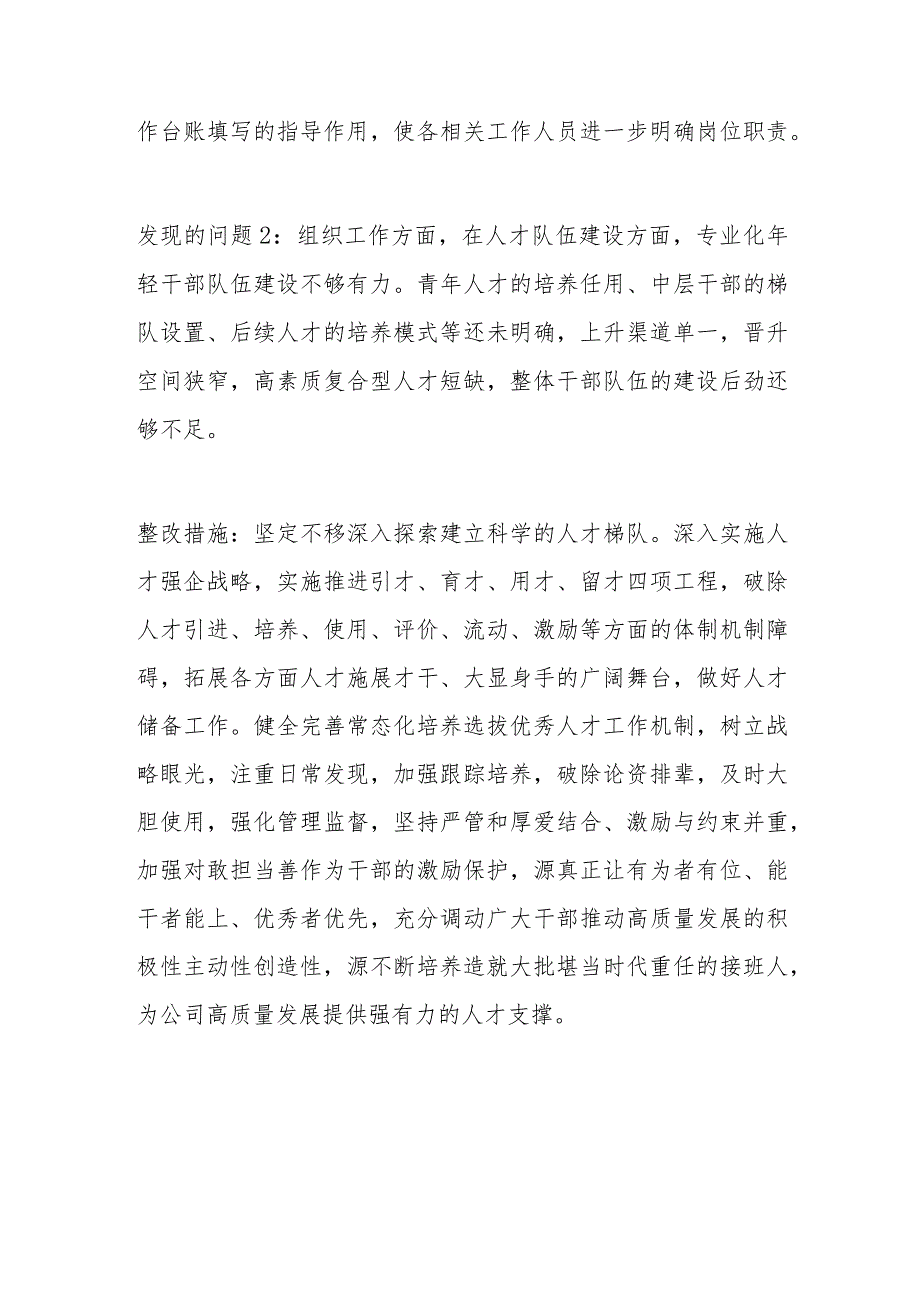 作台账填写的指导作用，使各相关工作人员进一步明确岗位职责。

发现的问题2：组织工作方面，在人才队伍建设方面，专业化年轻干部队伍建设不够有力。青年人才的培养任用、中层干部的梯队设置、后续人才的培养模式等还未明确，上升渠道单一，晋升空间狭窄，高素质复合型人才短缺，整体干部队伍的建设后劲还够不足。

整改措施：坚定不移深入探索建立科学的人才梯队。深入实施人才强企战略，实施推进引才、育才、用才、留才四项工程，破除人才引进、培养、使用、评价、流动、激励等方面的体制机制障碍，拓展各方面人才施展才干、大显身手的广阔舞台，做好人才储备工作。健全完善常态化培养选拔优秀人才工作机制，树立战略眼光，注重日常发现，加强跟踪培养，破除论资排辈，及时大胆使用，强化管理监督，坚持严管和厚爱结合、激励与约束并重，加强对敢担当善作为干部的激励保护，源真正让有为者有位、能干者能上、优秀者优先，充分调动广大干部推动高质量发展的积极性主动性创造性，源不断培养造就大批堪当时代重任的接班人，为公司高质量发展提供强有力的人才支撑。